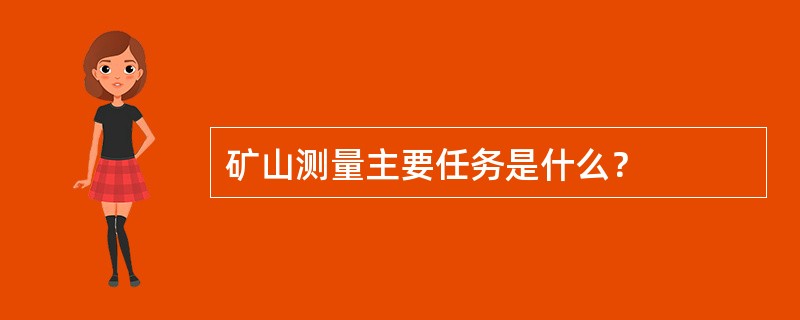 矿山测量主要任务是什么？